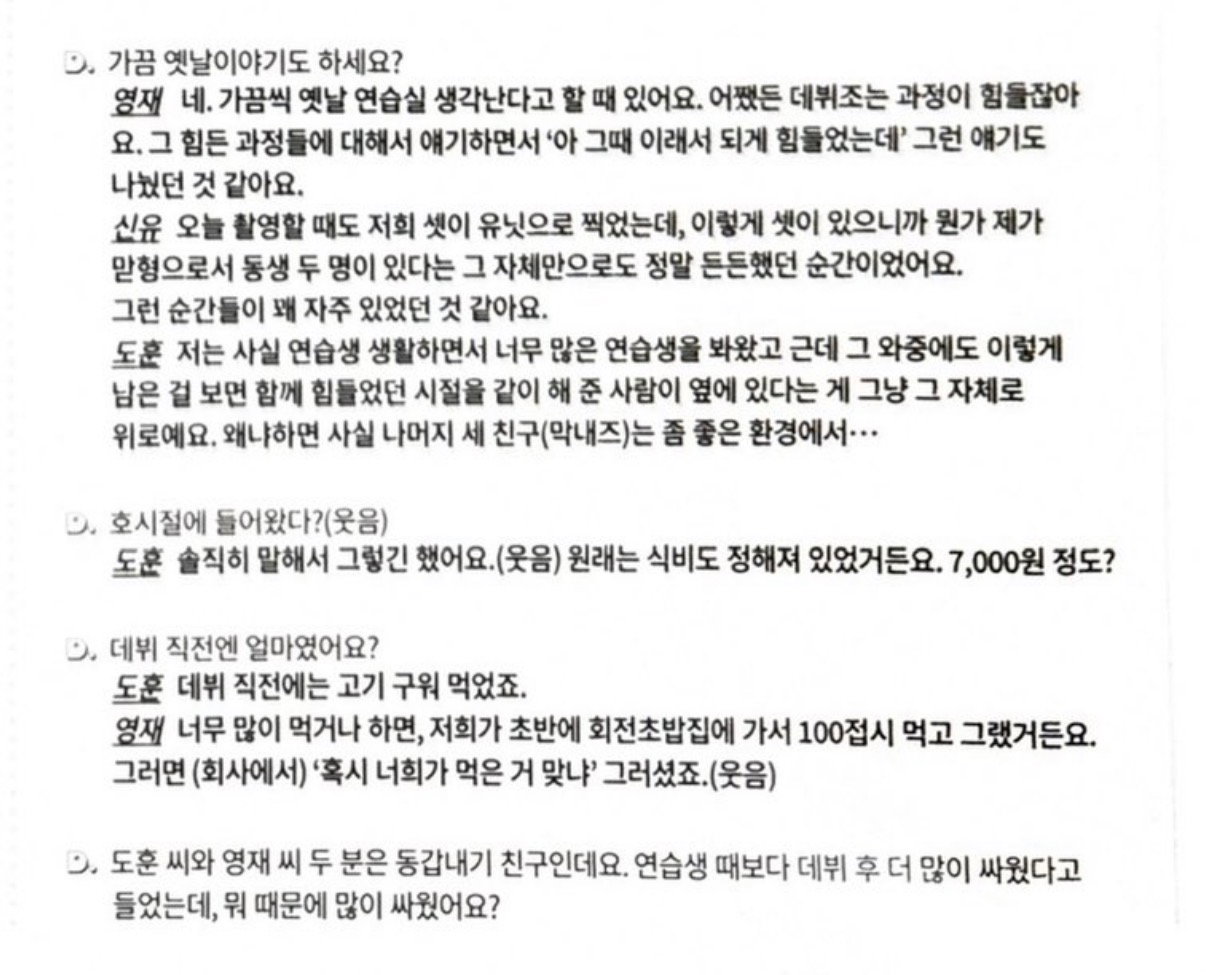 D. 가끔 옛날이야기도 하세요?

영재 네. 가끔씩 옛날 연습실 생각난다고 할 때 있어요. 어쨌든 데뷔조는 과정이 힘들잖아요. 그 힘든 과정들에 대해서 얘기하면서 '아 그때 이래서 되게 힘들었는데' 그런 얘기도 나눴던 것 같아요.

신유 오늘 촬영할 때도 저희 셋이 유닛으로 찍었는데, 이렇게 셋이 있으니까 뭔가 제가 맏형으로서 동생 두 명이 있다는 그 자체만으로도 정말 든든했던 순간이었어요. 그런 순간들이 꽤 자주 있었던 것 같아요.

도훈 저는 사실 연습생 생활하면서 너무 많은 연습생을 봐왔고 근데 그 와중에도 이렇게 남은 걸 보면 함께 힘들었던 시절을 같이 해 준 사람이 옆에 있다는 게 그냥 그 자체로 위로예요. 왜냐하면 사실 나머지 세 친구(막내즈)는 좀 좋은 환경에서…

D. 호시절에 들어왔다?(웃음)

도훈 솔직히 말해서 그렇긴 했어요.(웃음) 원래는 식비도 정해져 있었거든요. 7,000원 정도?

D. 데뷔 직전엔 얼마였어요?

도훈 데뷔 직전에는 고기 구워 먹었죠.

영재 너무 많이 먹거나 하면, 저희가 초반에 회전초밥집에 가서 100접시 먹고 그랬거든요. 그러면 (회사에서) '혹시 너희가 먹은 거 맞냐' 그러셨죠.(웃음)

D. 도훈 씨와 영재 씨 두 분은 동갑내기 친구인데요. 연습생 때보다 데뷔 후 더 많이 싸웠다고 들었는데, 뭐 때문에 많이 싸웠어요?